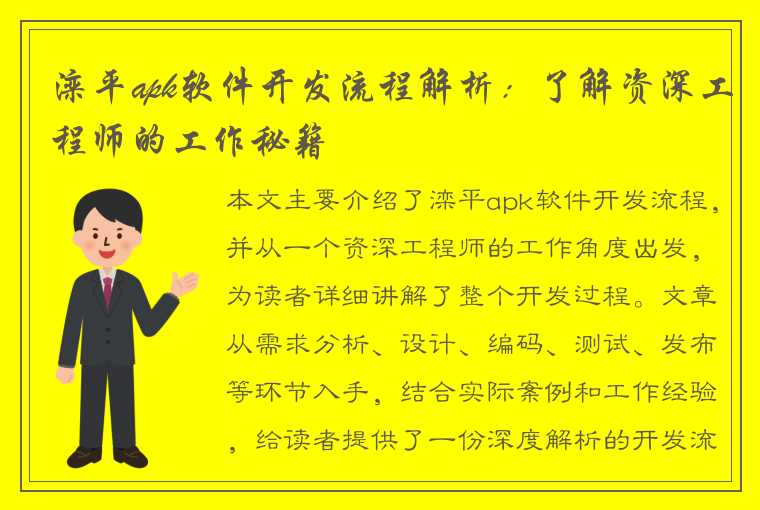 滦平apk软件开发流程解析：了解资深工程师的工作秘籍

本文主要介绍了滦平apk软件开发流程，并从一个资深工程师的工作角度出发，为读者详细讲解了整个开发过程。文章从需求分析、设计、编码、测试、发布等环节入手，结合实际案例和工作经验，给读者提供了一份深度解析的开发流